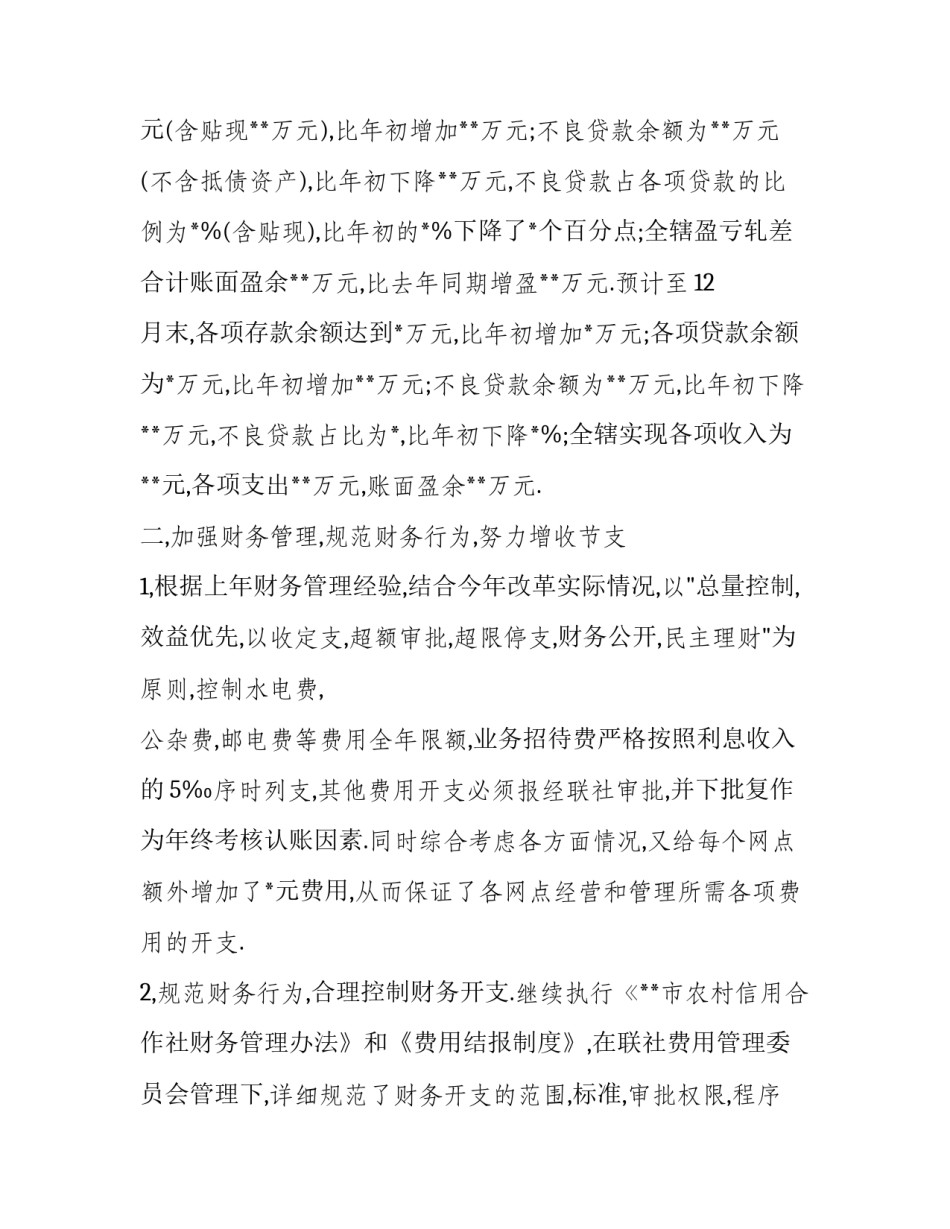 元(含贴现**万元),比年初增加**万元;不良贷款余额为**万元(不含抵债资产),比年初下降**万元,不良贷款占各项贷款的比例为*%(含贴现),比年初的*%下降了*个百分点;全辖盈亏轧差合计账面盈余**万元,比去年同期增盈**万元.预计至12月末,各项存款余额达到*万元,比年初增加*万元;各项贷款余额为*万元,比年初增加**万元;不良贷款余额为**万元,比年初下降**万元,不良贷款占比为*,比年初下降*%;全辖实现各项收入为**元,各项支出**万元,账面盈余**万元.

二,加强财务管理,规范财务行为,努力增收节支

1,根据上年财务管理经验,结合今年改革实际情况,以"总量控制,效益优先,以收定支,超额审批,超限停支,财务公开,民主理财"为原则,控制水电费,

公杂费,邮电费等费用全年限额,业务招待费严格按照利息收入的5‰序时列支,其他费用开支必须报经联社审批,并下批复作为年终考核认账因素.同时综合考虑各方面情况,又给每个网点额外增加了*元费用,从而保证了各网点经营和管理所需各项费用的开支.

2,规范财务行为,合理控制财务开支.继续执行《**市农村信用合作社财务管理办法》和《费用结报制度》,在联社费用管理委员会管理下,详细规范了财务开支的范围,标准,审批权限,程序